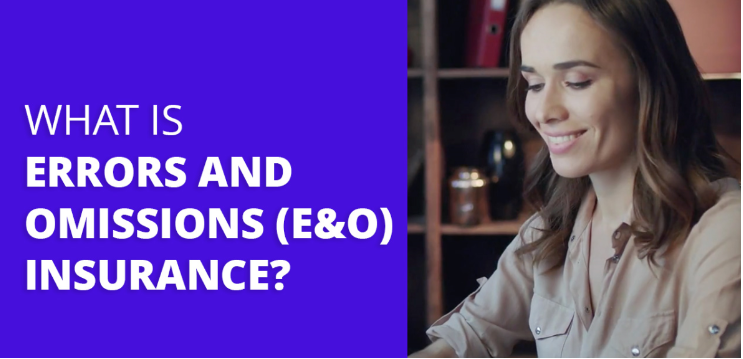 WHAT IS
ERRORS AND OMISSIONS (E&O) INSURANCE?